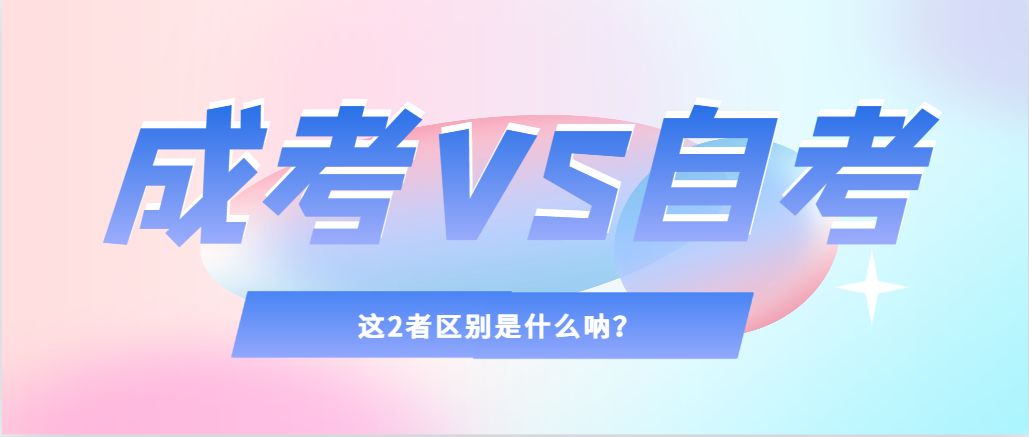 成考VS自考

这2者区别是什么呐？